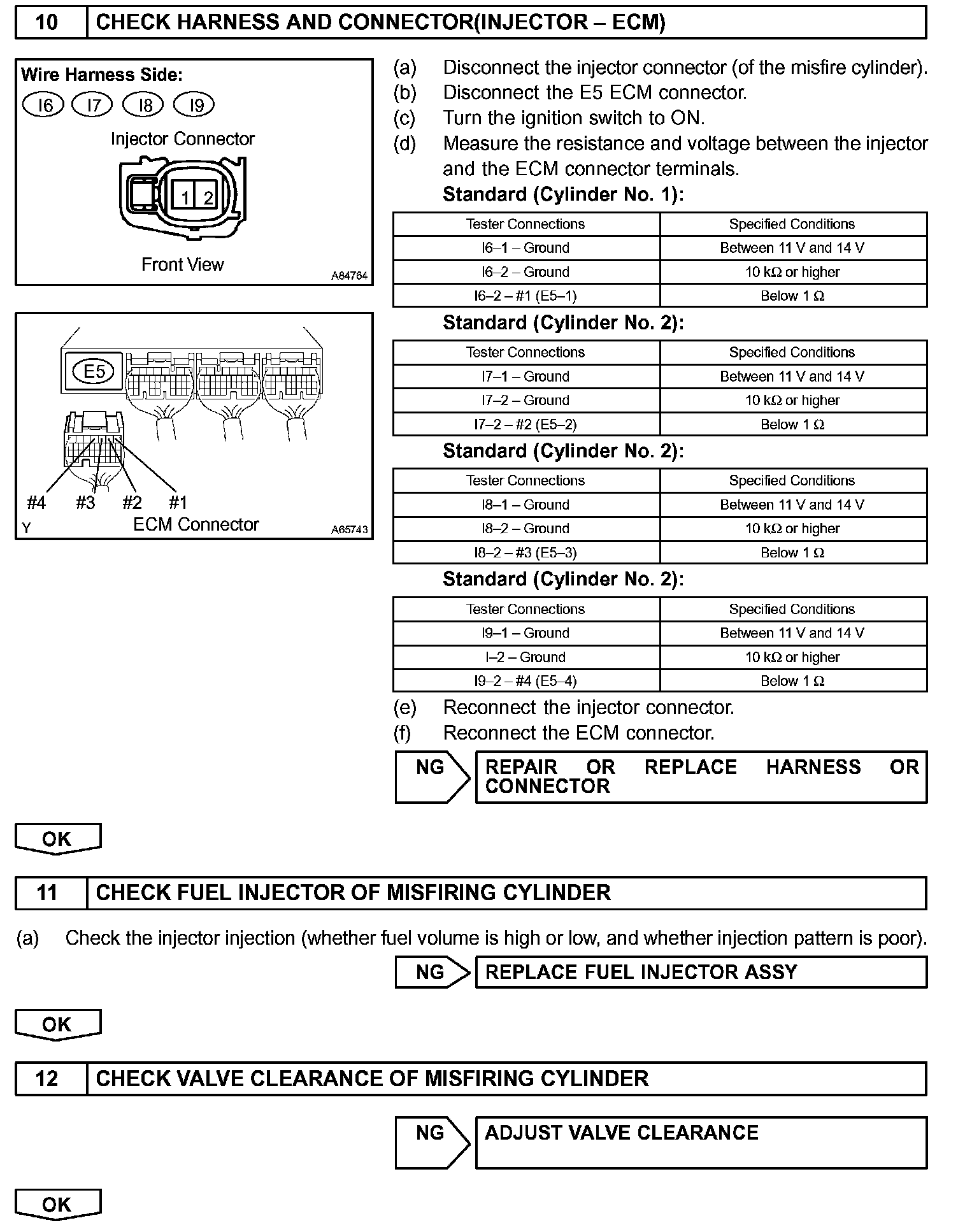 10 CHECK HARNESS AND CONNECTOR(INJECTOR – ECM)

Wire Harness Side:
I6 I7 I8 I9
Injector Connector
1 2
Front View
A84764

E5
#4 #3 #2 #1
Y ECM Connector A65743

(a) Disconnect the injector connector (of the misfire cylinder).
(b) Disconnect the E5 ECM connector.
(c) Turn the ignition switch to ON.
(d) Measure the resistance and voltage between the injector and the ECM connector terminals.

Standard (Cylinder No. 1):

| Tester Connections | Specified Conditions |
|---|---|
| I6–1 – Ground | Between 11 V and 14 V |
| I6–2 – Ground | 10 kΩ or higher |
| I6–2 – #1 (E5–1) | Below 1 Ω |

Standard (Cylinder No. 2):

| Tester Connections | Specified Conditions |
|---|---|
| I7–1 – Ground | Between 11 V and 14 V |
| I7–2 – Ground | 10 kΩ or higher |
| I7–2 – #2 (E5–2) | Below 1 Ω |

Standard (Cylinder No. 2):

| Tester Connections | Specified Conditions |
|---|---|
| I8–1 – Ground | Between 11 V and 14 V |
| I8–2 – Ground | 10 kΩ or higher |
| I8–2 – #3 (E5–3) | Below 1 Ω |

Standard (Cylinder No. 2):

| Tester Connections | Specified Conditions |
|---|---|
| I9–1 – Ground | Between 11 V and 14 V |
| I–2 – Ground | 10 kΩ or higher |
| I9–2 – #4 (E5–4) | Below 1 Ω |

(e) Reconnect the injector connector.
(f) Reconnect the ECM connector.

NG REPAIR OR REPLACE HARNESS OR CONNECTOR

OK

11 CHECK FUEL INJECTOR OF MISFIRING CYLINDER

(a) Check the injector injection (whether fuel volume is high or low, and whether injection pattern is poor).

NG REPLACE FUEL INJECTOR ASSY

OK

12 CHECK VALVE CLEARANCE OF MISFIRING CYLINDER

NG ADJUST VALVE CLEARANCE

OK